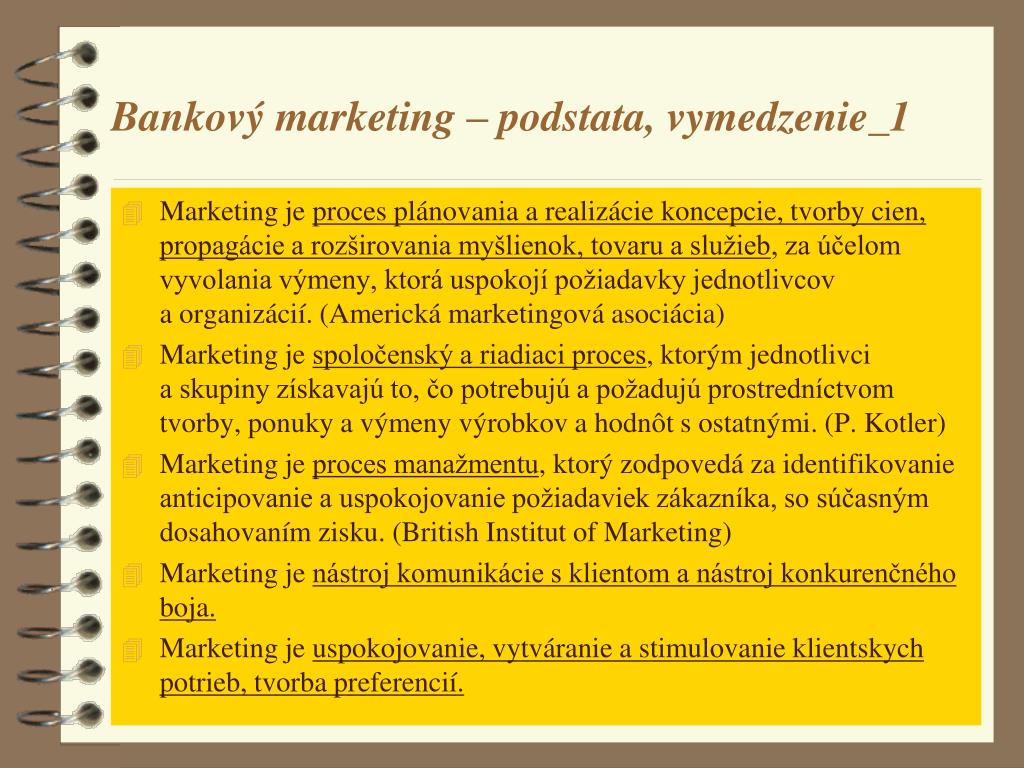 Bankový marketing – podstata, vymedzenie_1

Marketing je proces plánovania a realizácie koncepcie, tvorby cien, propagácie a rozširovania myšlienok, tovaru a služieb, za účelom vyvolania výmeny, ktorá uspokojí požiadavky jednotlivcov a organizácií. (Americká marketingová asociácia)

Marketing je spoločenský a riadiaci proces, ktorým jednotlivci a skupiny získavajú to, čo potrebujú a požadujú prostredníctvom tvorby, ponuky a výmeny výrobkov a hodnôt s ostatnými. (P. Kotler)

Marketing je proces manažmentu, ktorý zodpovedá za identifikovanie anticipovanie a uspokojovanie požiadaviek zákazníka, so súčasným dosahovaním zisku. (British Institut of Marketing)

Marketing je nástroj komunikácie s klientom a nástroj konkurenčného boja.

Marketing je uspokojovanie, vytváranie a stimulovanie klientskych potrieb, tvorba preferencií.